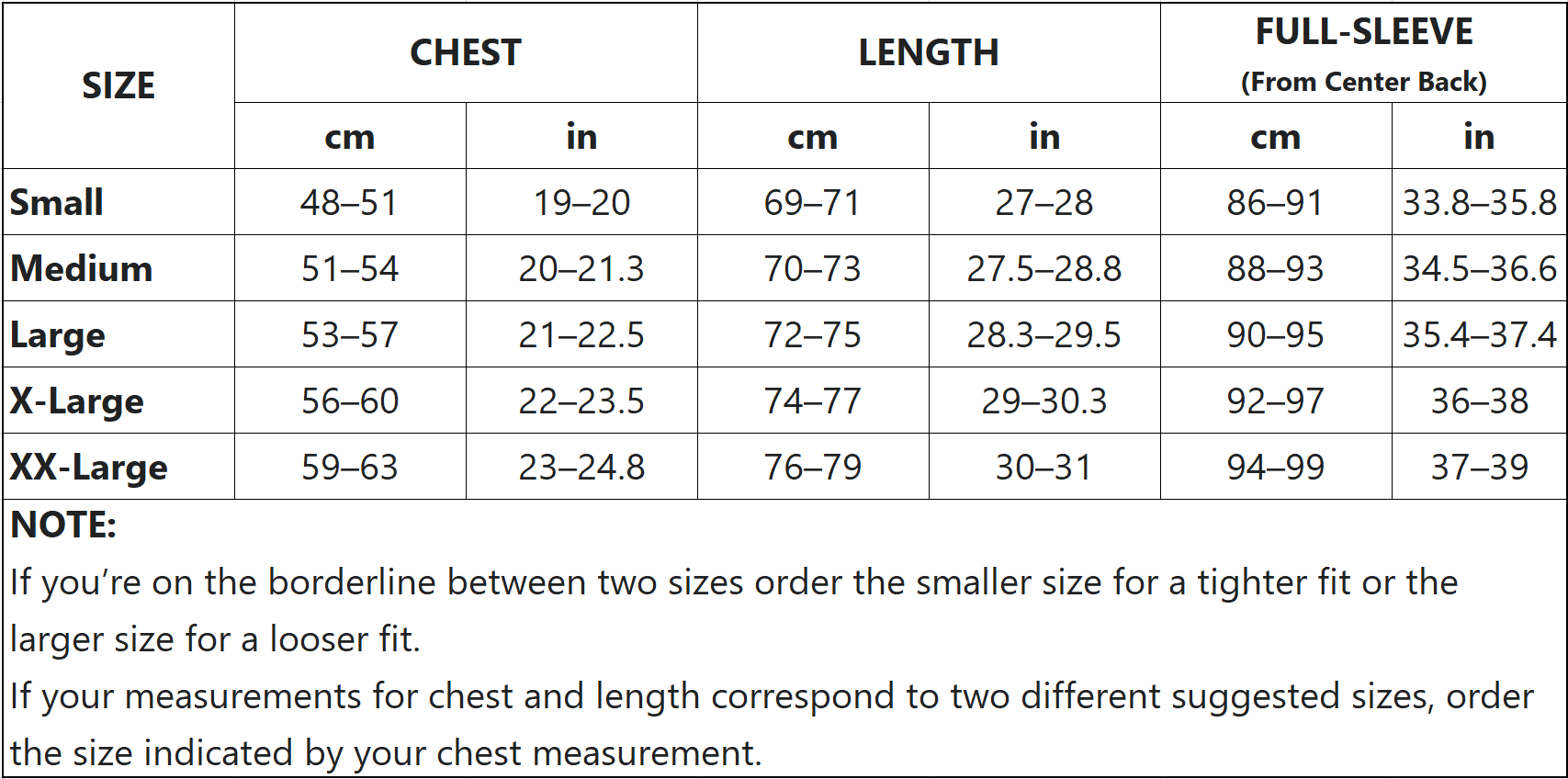 | SIZE | CHEST |  | LENGTH |  | FULL-SLEEVE (From Center Back) |  |
|---|---|---|---|---|---|---|
|  | cm | in | cm | in | cm | in |
| Small | 48–51 | 19–20 | 69–71 | 27–28 | 86–91 | 33.8–35.8 |
| Medium | 51–54 | 20–21.3 | 70–73 | 27.5–28.8 | 88–93 | 34.5–36.6 |
| Large | 53–57 | 21–22.5 | 72–75 | 28.3–29.5 | 90–95 | 35.4–37.4 |
| X-Large | 56–60 | 22–23.5 | 74–77 | 29–30.3 | 92–97 | 36–38 |
| XX-Large | 59–63 | 23–24.8 | 76–79 | 30–31 | 94–99 | 37–39 |

NOTE:

If you're on the borderline between two sizes order the smaller size for a tighter fit or the larger size for a looser fit.

If your measurements for chest and length correspond to two different suggested sizes, order the size indicated by your chest measurement.